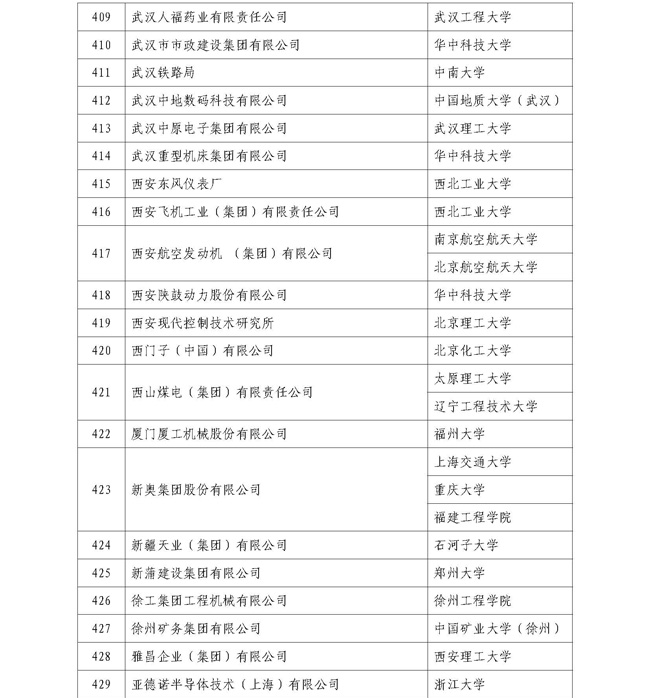 | 409 | 武汉人福药业有限责任公司 | 武汉工程大学 |
|---|---|---|
| 410 | 武汉市市政建设集团有限公司 | 华中科技大学 |
| 411 | 武汉铁路局 | 中南大学 |
| 412 | 武汉中地数码科技有限公司 | 中国地质大学（武汉） |
| 413 | 武汉中原电子集团有限公司 | 武汉理工大学 |
| 414 | 武汉重型机床集团有限公司 | 华中科技大学 |
| 415 | 西安东风仪表厂 | 西北工业大学 |
| 416 | 西安飞机工业（集团）有限责任公司 | 西北工业大学 |
| 417 | 西安航空发动机 （集团）有限公司 | 南京航空航天大学 |
| | | 北京航空航天大学 |
| 418 | 西安陕鼓动力股份有限公司 | 华中科技大学 |
| 419 | 西安现代控制技术研究所 | 北京理工大学 |
| 420 | 西门子（中国）有限公司 | 北京化工大学 |
| 421 | 西山煤电（集团）有限责任公司 | 太原理工大学 |
| | | 辽宁工程技术大学 |
| 422 | 厦门厦工机械股份有限公司 | 福州大学 |
| 423 | 新奥集团股份有限公司 | 上海交通大学 |
| | | 重庆大学 |
| | | 福建工程学院 |
| 424 | 新疆天业（集团）有限公司 | 石河子大学 |
| 425 | 新蒲建设集团有限公司 | 郑州大学 |
| 426 | 徐工集团工程机械有限公司 | 徐州工程学院 |
| 427 | 徐州矿务集团有限公司 | 中国矿业大学（徐州） |
| 428 | 雅昌企业（集团）有限公司 | 西安理工大学 |
| 429 | 亚德诺半导体技术（上海）有限公司 | 浙江大学 |